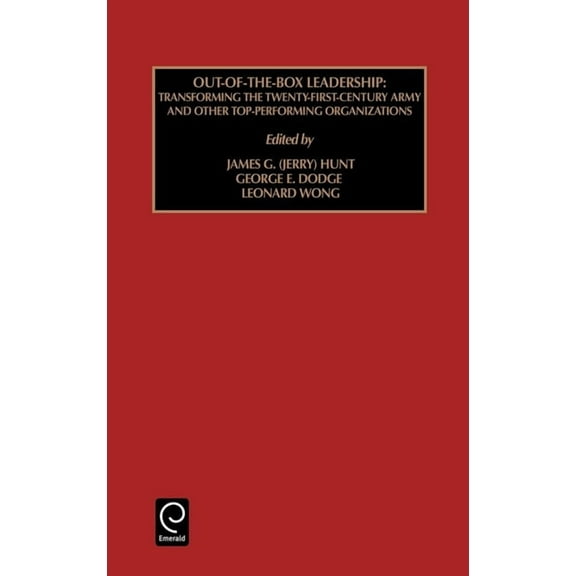 OUT-OF-THE-BOX LEADERSHIP:
TRANSFORMING THE TWENTY-FIRST-CENTURY ARMY AND OTHER TOP-PERFORMING ORGANIZATIONS

Edited by

JAMES G. (JERRY) HUNT
GEORGE E. DODGE
LEONARD WONG

Emerald